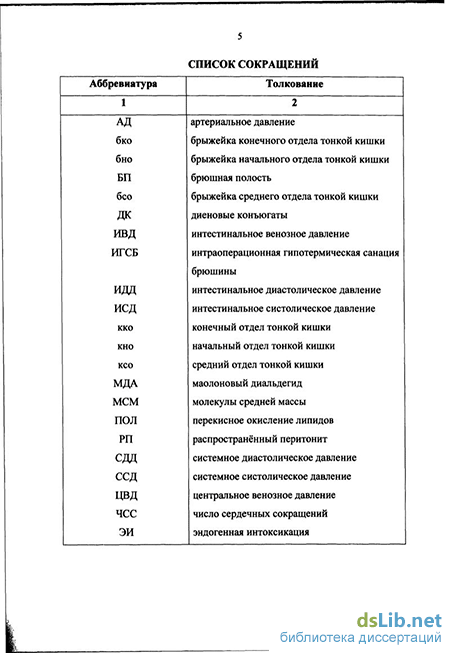 5

СПИСОК СОКРАЩЕНИЙ

| Аббревиатура | Толкование |
|---|---|
| 1 | 2 |
| АД | артериальное давление |
| бко | брыжейка конечного отдела тонкой кишки |
| бно | брыжейка начального отдела тонкой кишки |
| БП | брюшная полость |
| бсо | брыжейка среднего отдела тонкой кишки |
| ДК | диеновые конъюгаты |
| ИВД | интестинальное венозное давление |
| ИГСБ | интраоперационная гипотермическая санация брюшины |
| ИДД | интестинальное диастолическое давление |
| ИСД | интестинальное систолическое давление |
| кко | конечный отдел тонкой кишки |
| кно | начальный отдел тонкой кишки |
| ксо | средний отдел тонкой кишки |
| МДА | маолоновый диальдегид |
| МСМ | молекулы средней массы |
| ПОЛ | перекисное окисление липидов |
| РП | распространённый перитонит |
| СДД | системное диастолическое давление |
| ССД | системное систолическое давление |
| ЦВД | центральное венозное давление |
| ЧСС | число сердечных сокращений |
| ЭИ | эндогенная интоксикация |

dsLib.net
библиотека диссертаций